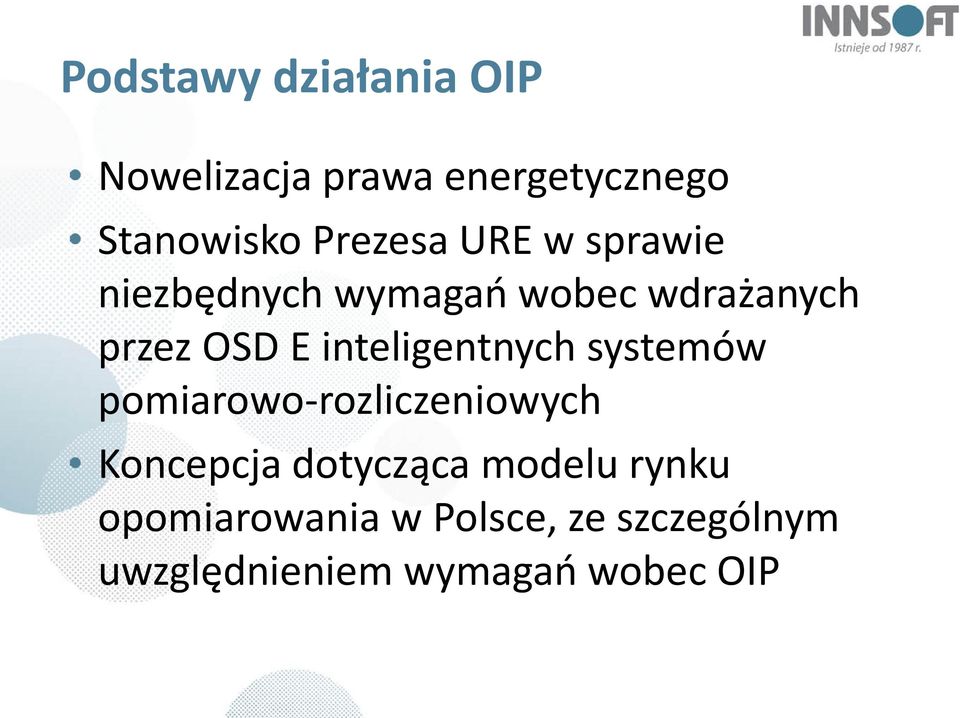 INNSOFT
Istnieje od 1987 r.

Podstawy działania OIP

• Nowelizacja prawa energetycznego
• Stanowisko Prezesa URE w sprawie niezbędnych wymagań wobec wdrażanych przez OSD E inteligentnych systemów pomiarowo-rozliczeniowych
• Koncepcja dotycząca modelu rynku opomiarowania w Polsce, ze szczególnym uwzględnieniem wymagań wobec OIP